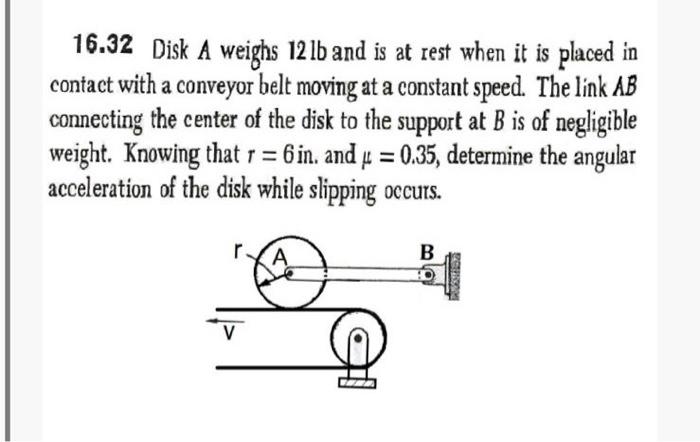 16.32 Disk A weighs 12 lb and is at rest when it is placed in contact with a conveyor belt moving at a constant speed. The link AB connecting the center of the disk to the support at B is of negligible weight. Knowing that $r = 6$ in. and $\mu = 0.35$, determine the angular acceleration of the disk while slipping occurs.

r
A
B
v